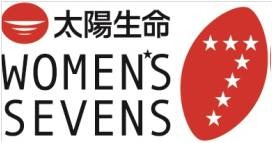 太陽生命
WOMEN'S
SEVENS